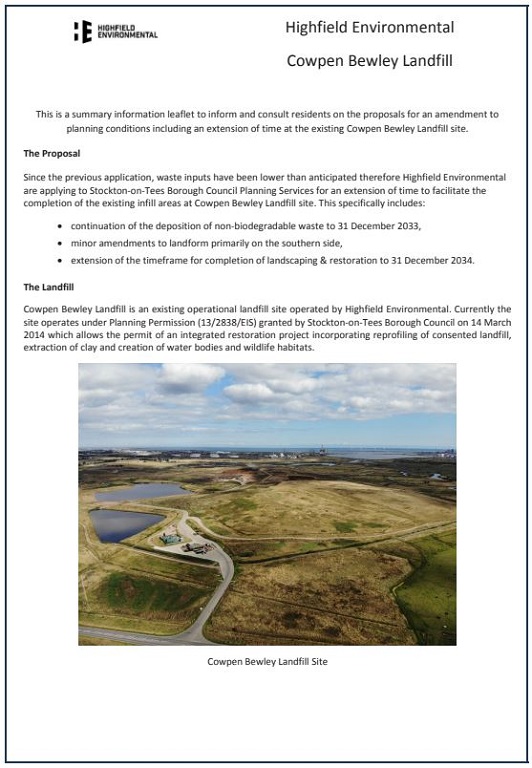 HIGHFIELD ENVIRONMENTAL

Highfield Environmental

Cowpen Bewley Landfill

This is a summary information leaflet to inform and consult residents on the proposals for an amendment to planning conditions including an extension of time at the existing Cowpen Bewley Landfill site.

The Proposal

Since the previous application, waste inputs have been lower than anticipated therefore Highfield Environmental are applying to Stockton-on-Tees Borough Council Planning Services for an extension of time to facilitate the completion of the existing infill areas at Cowpen Bewley Landfill site. This specifically includes:

• continuation of the deposition of non-biodegradable waste to 31 December 2033,
• minor amendments to landform primarily on the southern side,
• extension of the timeframe for completion of landscaping & restoration to 31 December 2034.

The Landfill

Cowpen Bewley Landfill is an existing operational landfill site operated by Highfield Environmental. Currently the site operates under Planning Permission (13/2838/EIS) granted by Stockton-on-Tees Borough Council on 14 March 2014 which allows the permit of an integrated restoration project incorporating reprofiling of consented landfill, extraction of clay and creation of water bodies and wildlife habitats.

Cowpen Bewley Landfill Site